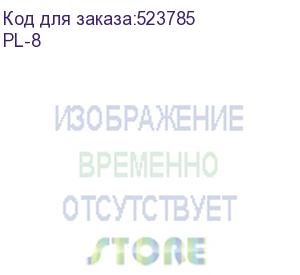 Код для заказа:523785
PL-8

ИЗОБРАЖЕНИЕ
ВРЕМЕННО
ОТСУТСТВУЕТ

STORE